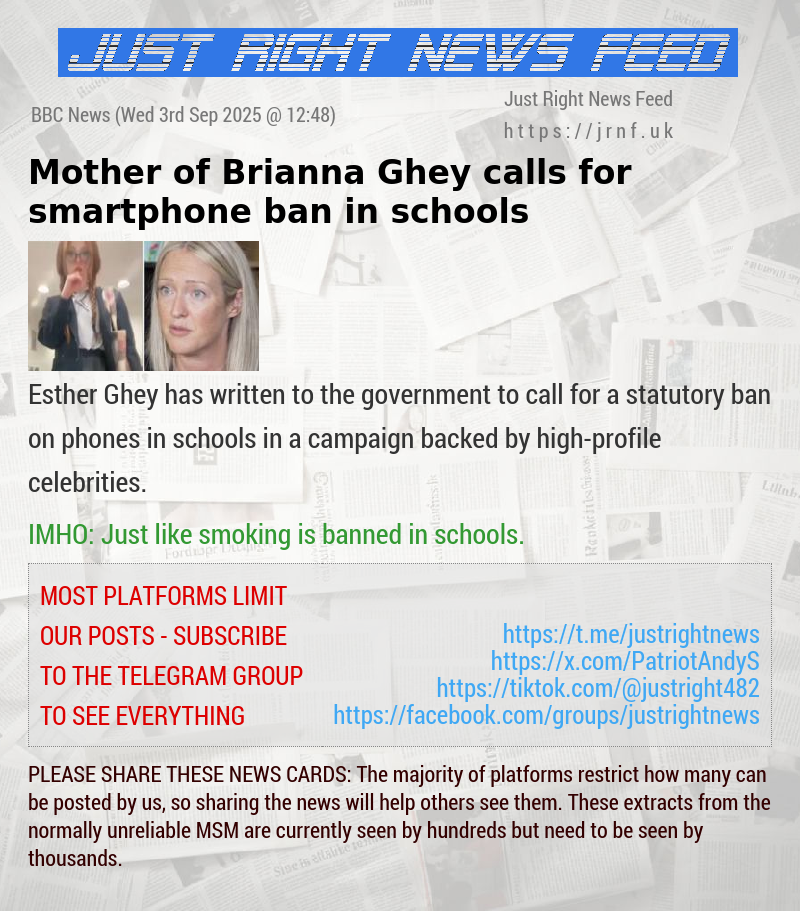 JUST RIGHT NEWS FEED

BBC News (Wed 3rd Sep 2025 @ 12:48)

Just Right News Feed
https://jrnf.uk

Mother of Brianna Ghey calls for smartphone ban in schools

Esther Ghey has written to the government to call for a statutory ban on phones in schools in a campaign backed by high-profile celebrities.

IMHO: Just like smoking is banned in schools.

MOST PLATFORMS LIMIT OUR POSTS - SUBSCRIBE TO THE TELEGRAM GROUP TO SEE EVERYTHING

https://t.me/justrightnews
https://x.com/PatriotAndyS
https://tiktok.com/@justright482
https://facebook.com/groups/justrightnews

PLEASE SHARE THESE NEWS CARDS: The majority of platforms restrict how many can be posted by us, so sharing the news will help others see them. These extracts from the normally unreliable MSM are currently seen by hundreds but need to be seen by thousands.